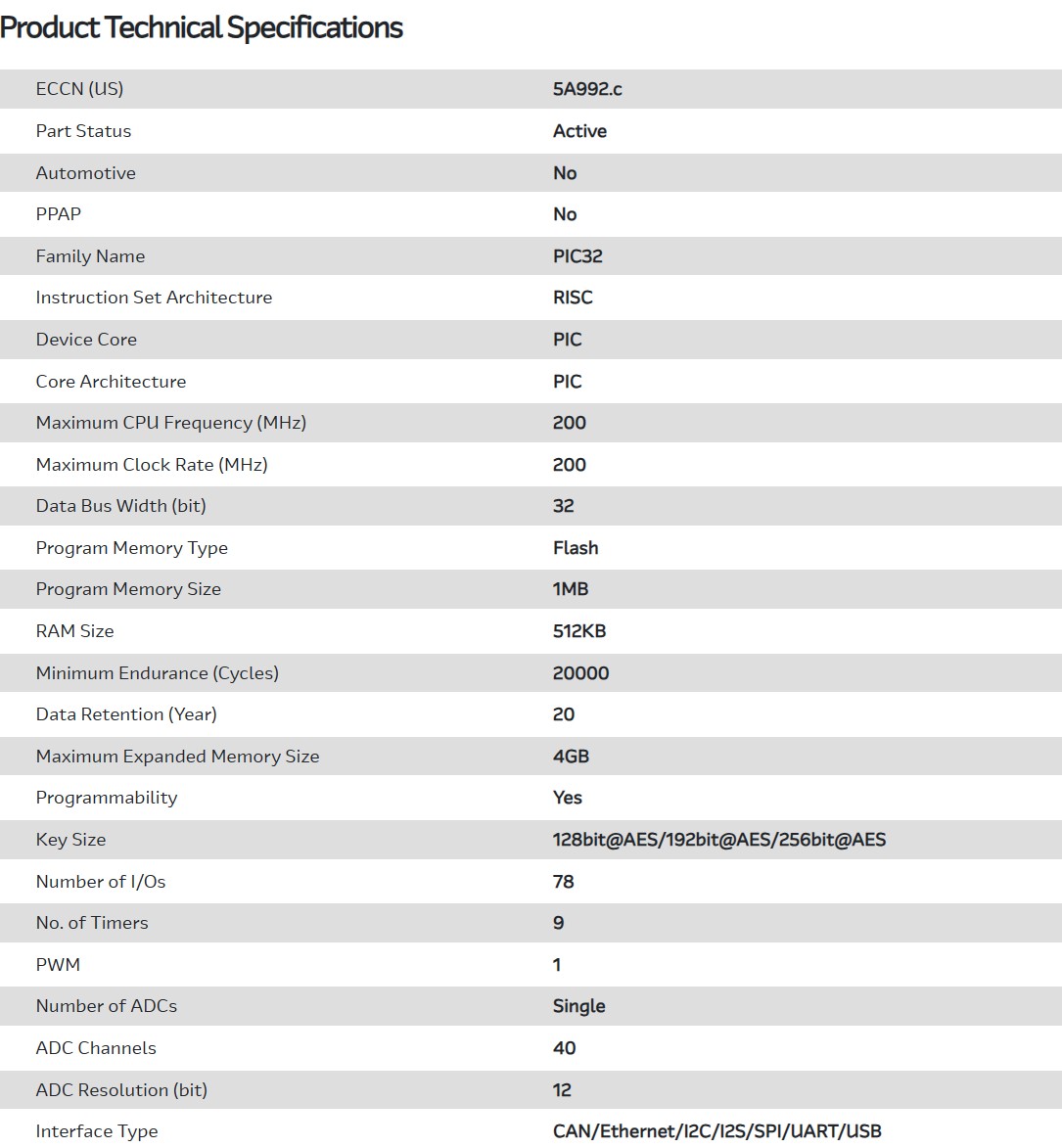 Product Technical Specifications

| ECCN (US) | 5A992.c |
|---|---|
| Part Status | Active |
| Automotive | No |
| PPAP | No |
| Family Name | PIC32 |
| Instruction Set Architecture | RISC |
| Device Core | PIC |
| Core Architecture | PIC |
| Maximum CPU Frequency (MHz) | 200 |
| Maximum Clock Rate (MHz) | 200 |
| Data Bus Width (bit) | 32 |
| Program Memory Type | Flash |
| Program Memory Size | 1MB |
| RAM Size | 512KB |
| Minimum Endurance (Cycles) | 20000 |
| Data Retention (Year) | 20 |
| Maximum Expanded Memory Size | 4GB |
| Programmability | Yes |
| Key Size | 128bit@AES/192bit@AES/256bit@AES |
| Number of I/Os | 78 |
| No. of Timers | 9 |
| PWM | 1 |
| Number of ADCs | Single |
| ADC Channels | 40 |
| ADC Resolution (bit) | 12 |
| Interface Type | CAN/Ethernet/I2C/I2S/SPI/UART/USB |